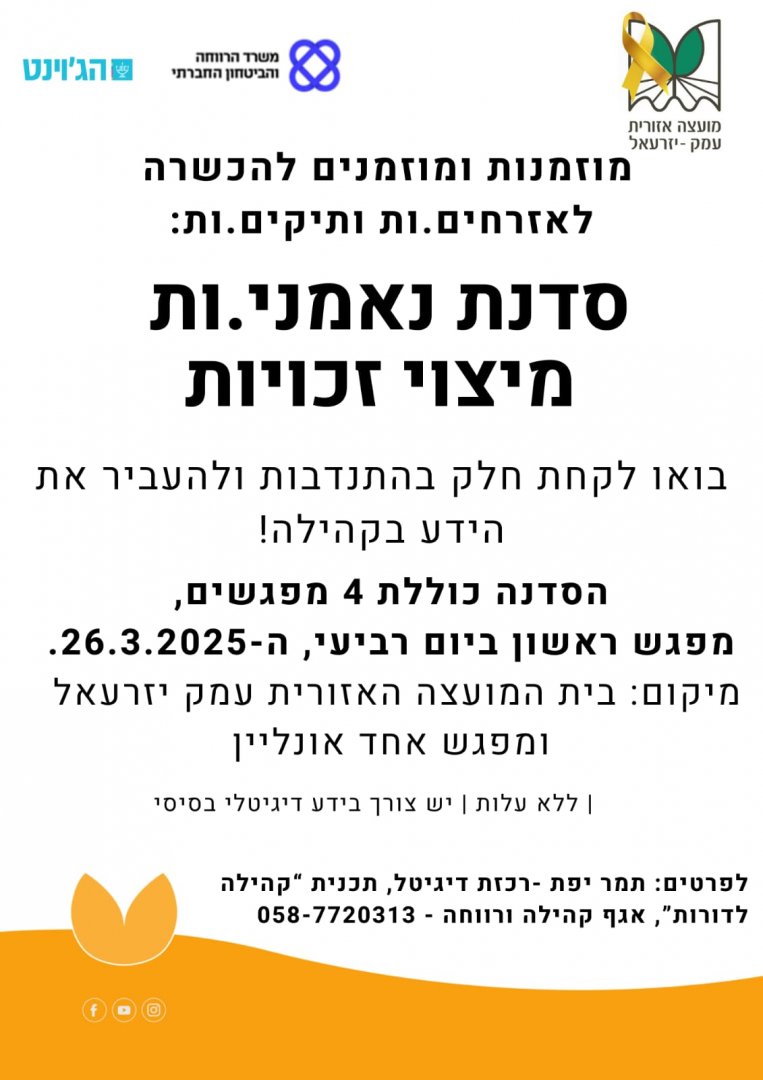 מועצה אזורית
עמק -יזרעאל

משרד הרווחה
והביטחון החברתי

הג'וינט

מוזמנות ומוזמנים להכשרה
לאזרחים.ות ותיקים.ות:

סדנת נאמני.ות
מיצוי זכויות

בואו לקחת חלק בהתנדבות ולהעביר את הידע בקהילה!

הסדנה כוללת 4 מפגשים,
מפגש ראשון ביום רביעי, ה-26.3.2025.
מיקום: בית המועצה האזורית עמק יזרעאל
ומפגש אחד אונליין

| ללא עלות | יש צורך בידע דיגיטלי בסיסי

לפרטים: תמר יפת -רכזת דיגיטל, תכנית "קהילה לדורות", אגף קהילה ורווחה - 058-7720313